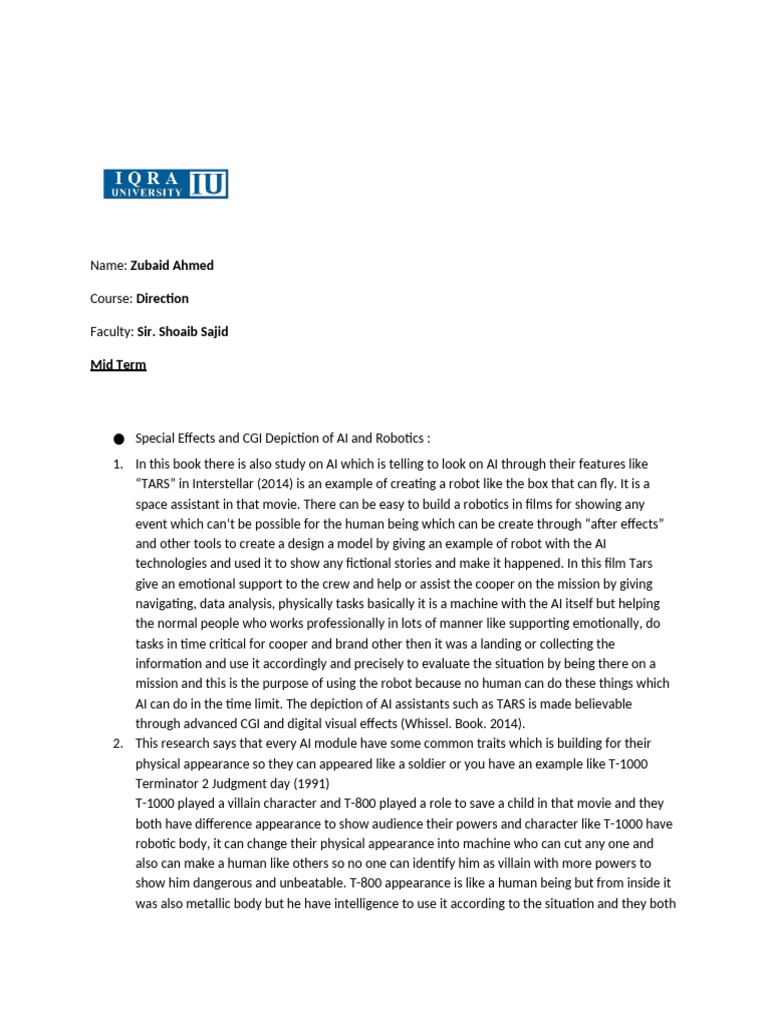 IQRA UNIVERSITY IU

Name: Zubaid Ahmed

Course: Direction

Faculty: Sir. Shoaib Sajid

Mid Term

• Special Effects and CGI Depiction of AI and Robotics :

1. In this book there is also study on AI which is telling to look on AI through their features like "TARS" in Interstellar (2014) is an example of creating a robot like the box that can fly. It is a space assistant in that movie. There can be easy to build a robotics in films for showing any event which can't be possible for the human being which can be create through "after effects" and other tools to create a design a model by giving an example of robot with the AI technologies and used it to show any fictional stories and make it happened. In this film Tars give an emotional support to the crew and help or assist the cooper on the mission by giving navigating, data analysis, physically tasks basically it is a machine with the AI itself but helping the normal people who works professionally in lots of manner like supporting emotionally, do tasks in time critical for cooper and brand other then it was a landing or collecting the information and use it accordingly and precisely to evaluate the situation by being there on a mission and this is the purpose of using the robot because no human can do these things which AI can do in the time limit. The depiction of AI assistants such as TARS is made believable through advanced CGI and digital visual effects (Whissel. Book. 2014).

2. This research says that every AI module have some common traits which is building for their physical appearance so they can appeared like a soldier or you have an example like T-1000 Terminator 2 Judgment day (1991)
T-1000 played a villain character and T-800 played a role to save a child in that movie and they both have difference appearance to show audience their powers and character like T-1000 have robotic body, it can change their physical appearance into machine who can cut any one and also can make a human like others so no one can identify him as villain with more powers to show him dangerous and unbeatable. T-800 appearance is like a human being but from inside it was also metallic body but he have intelligence to use it according to the situation and they both